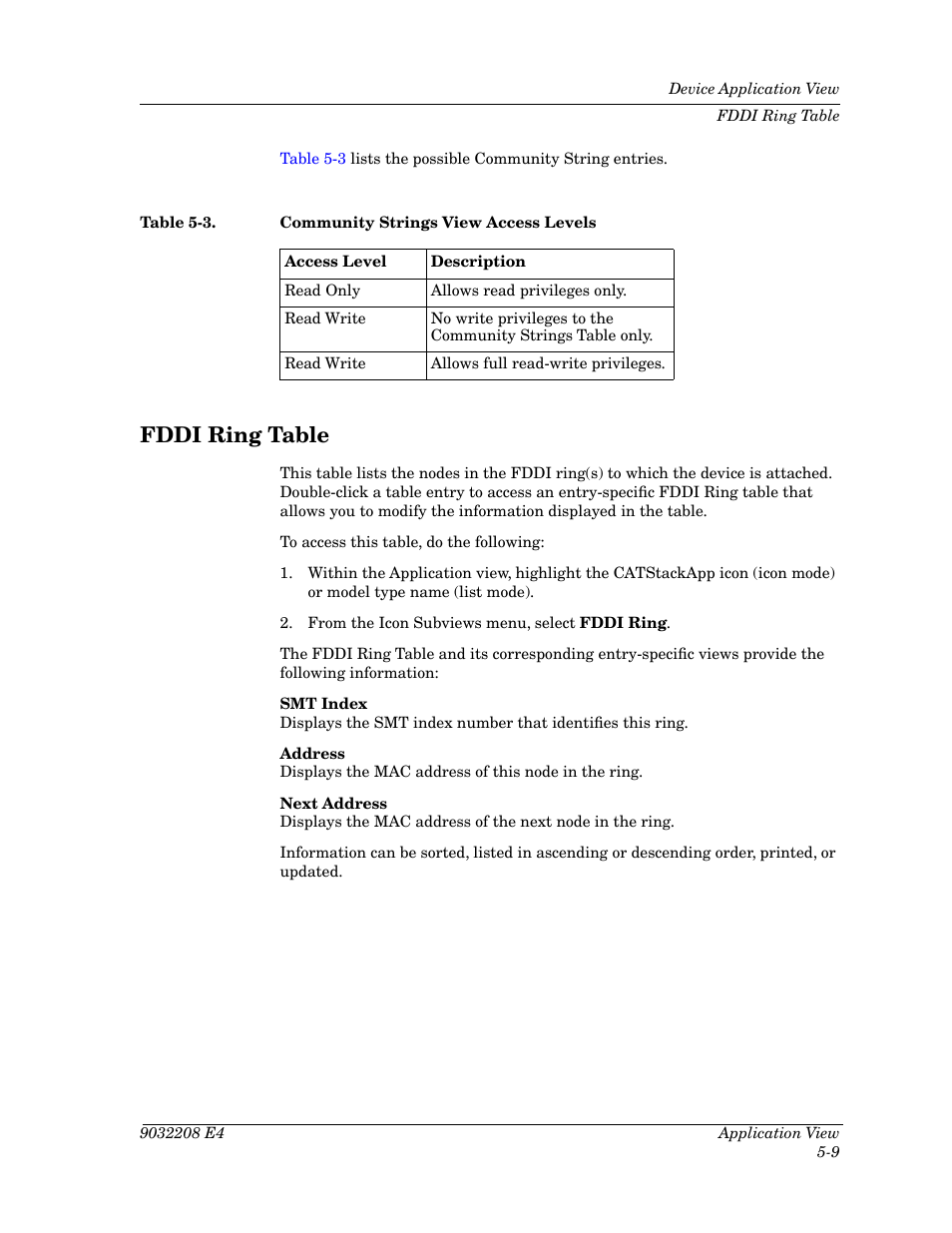 Device Application View
FDDI Ring Table

Table 5-3 lists the possible Community String entries.

Table 5-3. Community Strings View Access Levels

| Access Level | Description |
|---|---|
| Read Only | Allows read privileges only. |
| Read Write | No write privileges to the Community Strings Table only. |
| Read Write | Allows full read-write privileges. |

FDDI Ring Table

This table lists the nodes in the FDDI ring(s) to which the device is attached. Double-click a table entry to access an entry-specific FDDI Ring table that allows you to modify the information displayed in the table.

To access this table, do the following:

1. Within the Application view, highlight the CATStackApp icon (icon mode) or model type name (list mode).

2. From the Icon Subviews menu, select FDDI Ring.

The FDDI Ring Table and its corresponding entry-specific views provide the following information:

SMT Index
Displays the SMT index number that identifies this ring.

Address
Displays the MAC address of this node in the ring.

Next Address
Displays the MAC address of the next node in the ring.

Information can be sorted, listed in ascending or descending order, printed, or updated.

9032208 E4
Application View
5-9